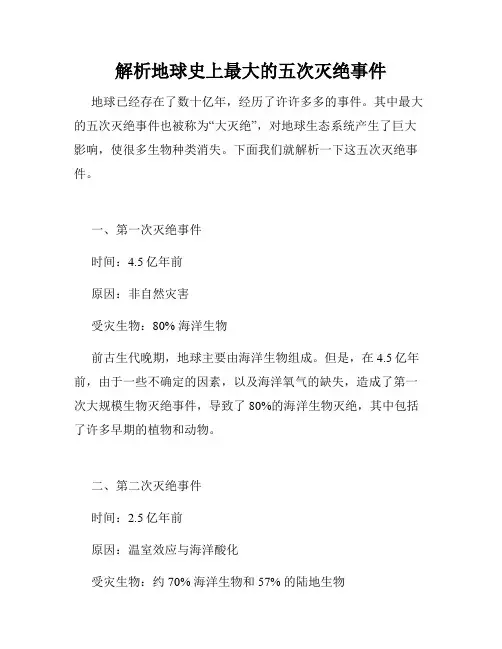 解析地球史上最大的五次灭绝事件

地球已经存在了数十亿年，经历了许许多多的事件。其中最大的五次灭绝事件也被称为“大灭绝”，对地球生态系统产生了巨大影响，使很多生物种类消失。下面我们就解析一下这五次灭绝事件。

一、第一次灭绝事件

时间：4.5 亿年前

原因：非自然灾害

受灾生物：80% 海洋生物

前古生代晚期，地球主要由海洋生物组成。但是，在 4.5 亿年前，由于一些不确定的因素，以及海洋氧气的缺失，造成了第一次大规模生物灭绝事件，导致了 80%的海洋生物灭绝，其中包括了许多早期的植物和动物。

二、第二次灭绝事件

时间：2.5 亿年前

原因：温室效应与海洋酸化

受灾生物：约 70% 海洋生物和 57% 的陆地生物